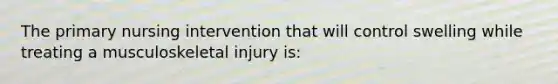 The primary nursing intervention that will control swelling while treating a musculoskeletal injury is: